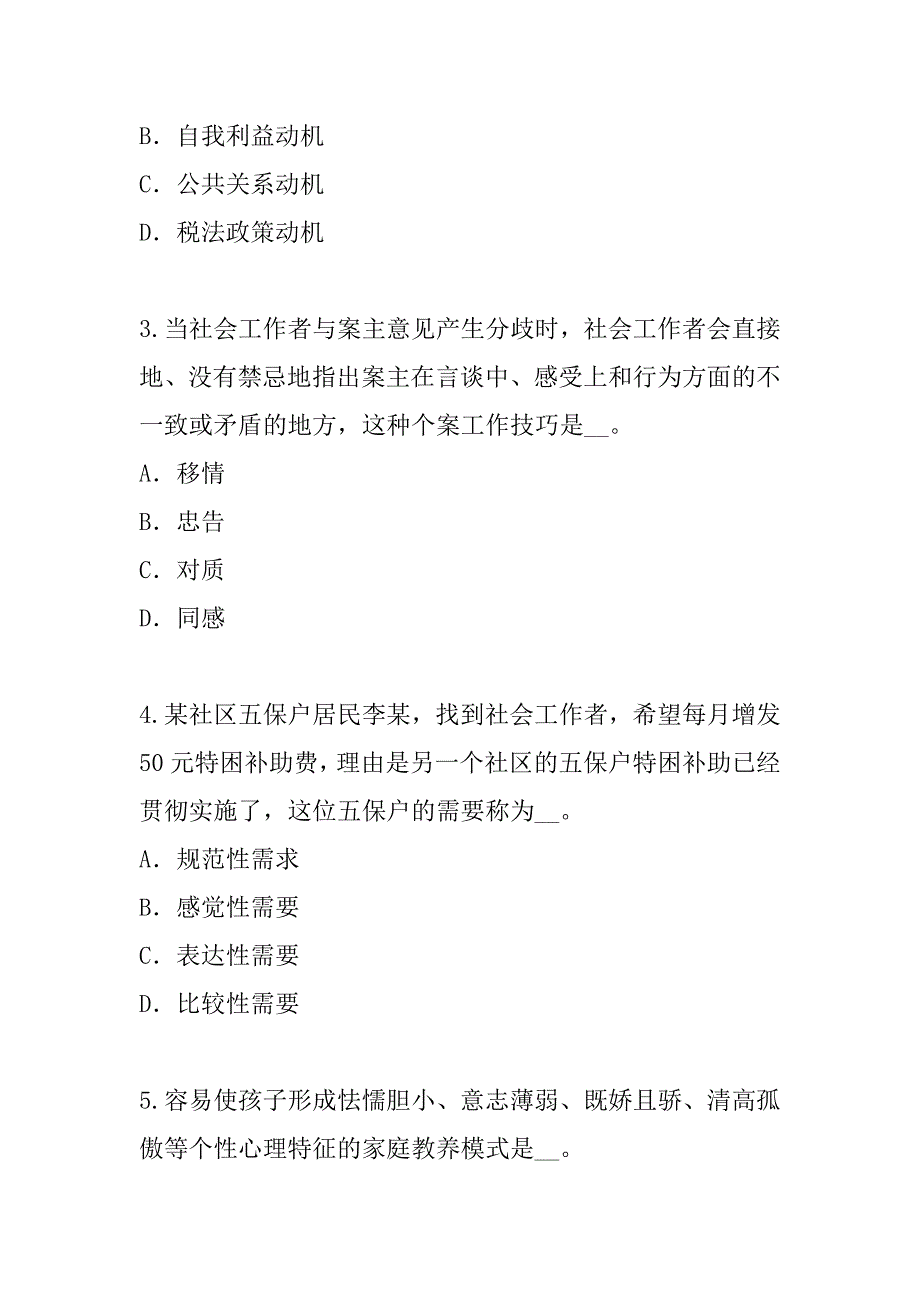 B. 自我利益动机
C. 公共关系动机
D. 税法政策动机

3.当社会工作者与案主意见产生分歧时，社会工作者会直接地、没有禁忌地指出案主在言谈中、感受上和行为方面的不一致或矛盾的地方，这种个案工作技巧是__。
A. 移情
B. 忠告
C. 对质
D. 同感

4.某社区五保户居民李某，找到社会工作者，希望每月增发50元特困补助费，理由是另一个社区的五保户特困补助已经贯彻实施了，这位五保户的需要称为__。
A. 规范性需求
B. 感觉性需要
C. 表达性需要
D. 比较性需要

5.容易使孩子形成怯懦胆小、意志薄弱、既娇且骄、清高孤傲等个性心理特征的家庭教养模式是__。